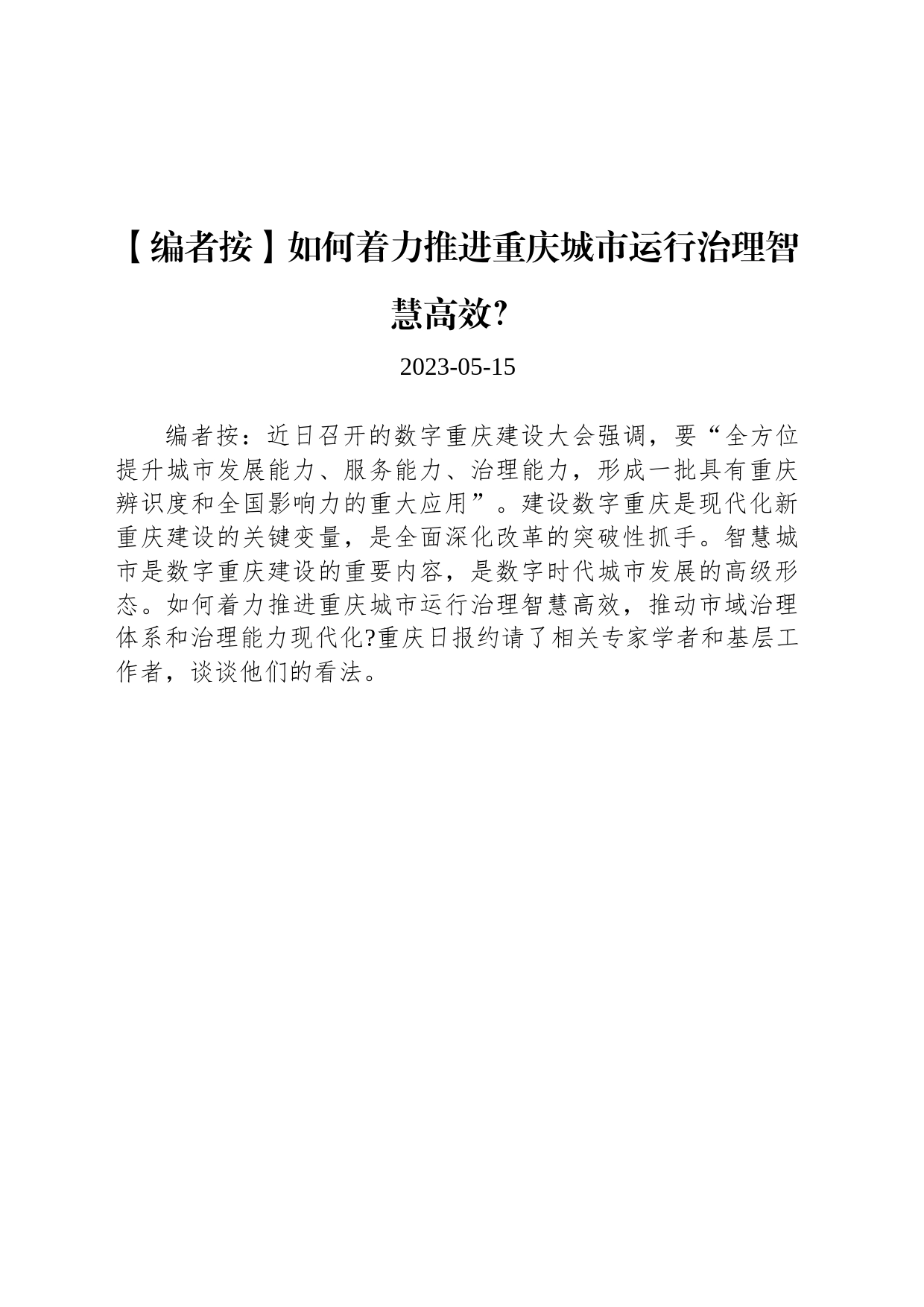 【编者按】如何着力推进重庆城市运行治理智慧高效?

2023-05-15

编者按：近日召开的数字重庆建设大会强调，要“全方位提升城市发展能力、服务能力、治理能力，形成一批具有重庆辨识度和全国影响力的重大应用”。建设数字重庆是现代化新重庆建设的关键变量，是全面深化改革的突破性抓手。智慧城市是数字重庆建设的重要内容，是数字时代城市发展的高级形态。如何着力推进重庆城市运行治理智慧高效，推动市域治理体系和治理能力现代化?重庆日报约请了相关专家学者和基层工作者，谈谈他们的看法。